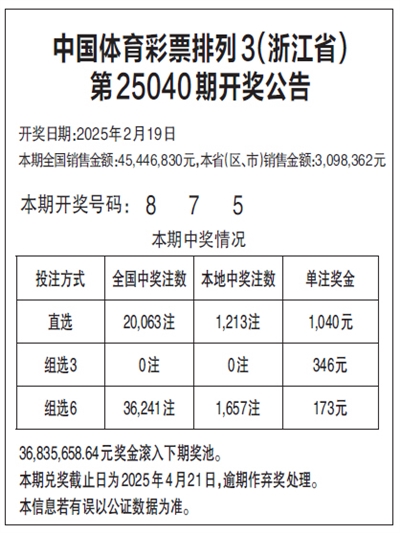 中国体育彩票排列3(浙江省)
第25040期开奖公告

开奖日期:2025年2月19日
本期全国销售金额:45,446,830元,本省(区、市)销售金额:3,098,362元

本期开奖号码: 8 7 5

本期中奖情况

| 投注方式 | 全国中奖注数 | 本地中奖注数 | 单注奖金 |
|---|---|---|---|
| 直选 | 20,063注 | 1,213注 | 1,040元 |
| 组选3 | 0注 | 0注 | 346元 |
| 组选6 | 36,241注 | 1,657注 | 173元 |

36,835,658.64元奖金滚入下期奖池。
本期兑奖截止日为2025年4月21日,逾期作弃奖处理。
本信息若有误以公证数据为准。